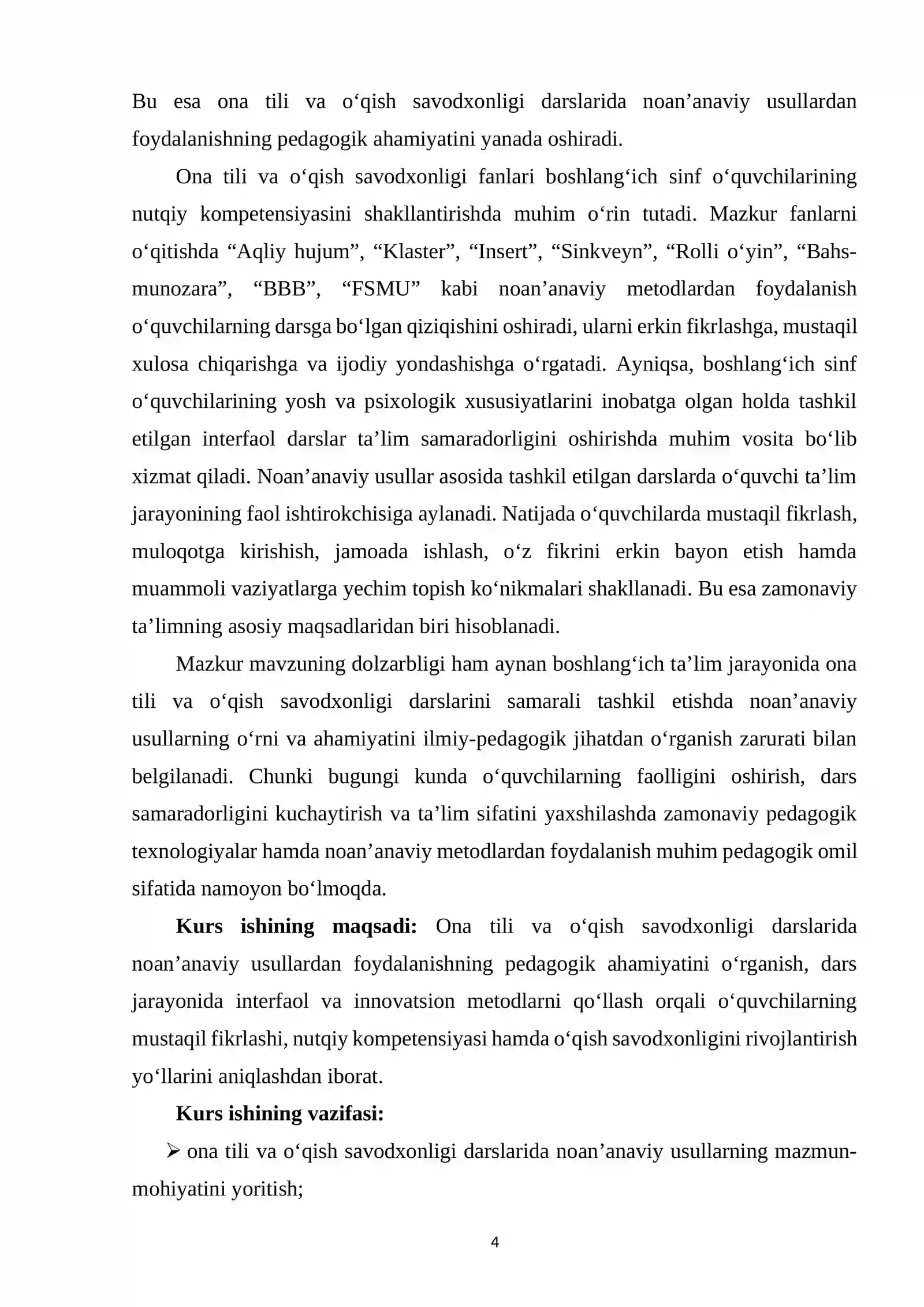 Bu esa ona tili va o'qish savodxonligi darslarida noan'anaviy usullardan foydalanishning pedagogik ahamiyatini yanada oshiradi.

Ona tili va o'qish savodxonligi fanlari boshlang'ich sinf o'quvchilarining nutqiy kompetensiyasini shakllantirishda muhim o'rin tutadi. Mazkur fanlarni o'qitishda "Aqliy hujum", "Klaster", "Insert", "Sinkveyn", "Rolli o'yin", "Bahs-munozara", "BBB", "FSMU" kabi noan'anaviy metodlardan foydalanish o'quvchilarning darsga bo'lgan qiziqishini oshiradi, ularni erkin fikrlashga, mustaqil xulosa chiqarishga va ijodiy yondashishga o'rgatadi. Ayniqsa, boshlang'ich sinf o'quvchilarining yosh va psixologik xususiyatlarini inobatga olgan holda tashkil etilgan interfaol darslar ta'lim samaradorligini oshirishda muhim vosita bo'lib xizmat qiladi. Noan'anaviy usullar asosida tashkil etilgan darslarda o'quvchi ta'lim jarayonining faol ishtirokchisiga aylanadi. Natijada o'quvchilarda mustaqil fikrlash, muloqotga kirishish, jamoada ishlash, o'z fikrini erkin bayon etish hamda muammoli vaziyatlarga yechim topish ko'nikmalari shakllanadi. Bu esa zamonaviy ta'limning asosiy maqsadlaridan biri hisoblanadi.

Mazkur mavzuning dolzarbligi ham aynan boshlang'ich ta'lim jarayonida ona tili va o'qish savodxonligi darslarini samarali tashkil etishda noan'anaviy usullarning o'rni va ahamiyatini ilmiy-pedagogik jihatdan o'rganish zarurati bilan belgilanadi. Chunki bugungi kunda o'quvchilarning faolligini oshirish, dars samaradorligini kuchaytirish va ta'lim sifatini yaxshilashda zamonaviy pedagogik texnologiyalar hamda noan'anaviy metodlardan foydalanish muhim pedagogik omil sifatida namoyon bo'lmoqda.

Kurs ishining maqsadi: Ona tili va o'qish savodxonligi darslarida noan'anaviy usullardan foydalanishning pedagogik ahamiyatini o'rganish, dars jarayonida interfaol va innovatsion metodlarni qo'llash orqali o'quvchilarning mustaqil fikrlashi, nutqiy kompetensiyasi hamda o'qish savodxonligini rivojlantirish yo'llarini aniqlashdan iborat.

Kurs ishining vazifasi:

➢ ona tili va o'qish savodxonligi darslarida noan'anaviy usullarning mazmun-mohiyatini yoritish;

4